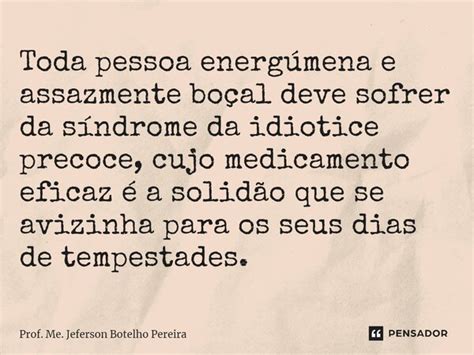 Toda pessoa energúmena e assazmente boçal deve sofrer da síndrome da idiotice precoce, cujo medicamento eficaz é a solidão que se avizinha para os seus dias de tempestades.

Prof. Me. Jeferson Botelho Pereira

PENSADOR